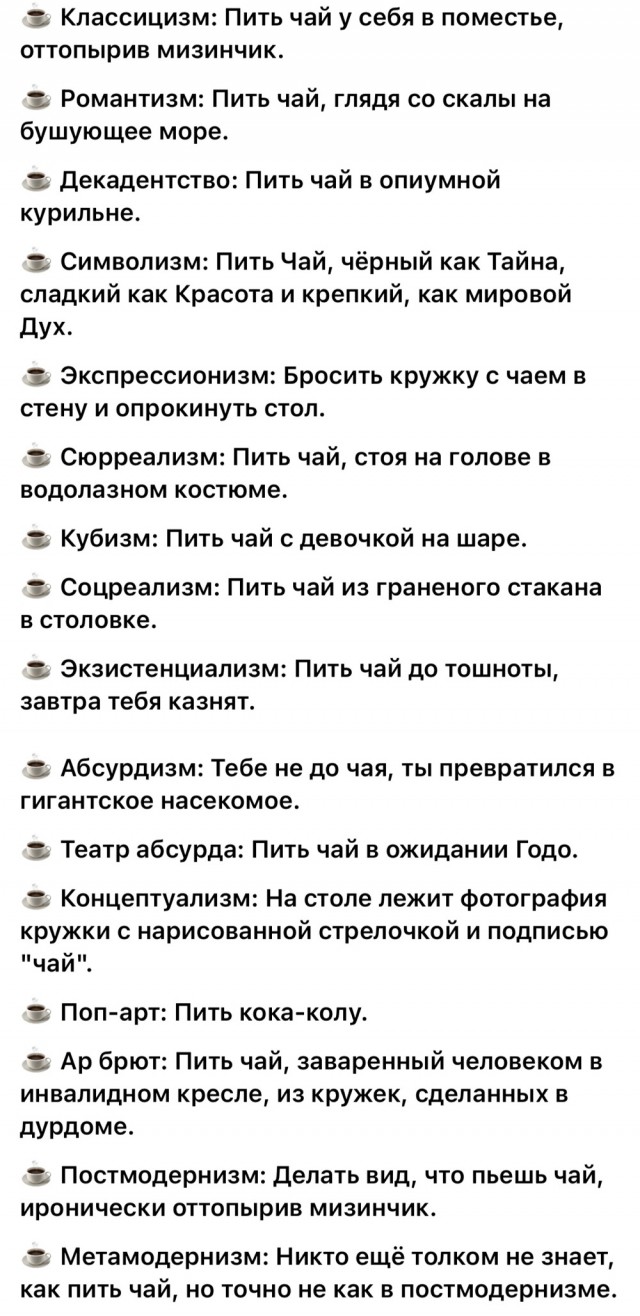 ☕ Классицизм: Пить чай у себя в поместье, оттопырив мизинчик.

☕ Романтизм: Пить чай, глядя со скалы на бушующее море.

☕ Декадентство: Пить чай в опиумной курильне.

☕ Символизм: Пить Чай, чёрный как Тайна, сладкий как Красота и крепкий, как мировой Дух.

☕ Экспрессионизм: Бросить кружку с чаем в стену и опрокинуть стол.

☕ Сюрреализм: Пить чай, стоя на голове в водолазном костюме.

☕ Кубизм: Пить чай с девочкой на шаре.

☕ Соцреализм: Пить чай из граненого стакана в столовке.

☕ Экзистенциализм: Пить чай до тошноты, завтра тебя казнят.

☕ Абсурдизм: Тебе не до чая, ты превратился в гигантское насекомое.

☕ Театр абсурда: Пить чай в ожидании Годо.

☕ Концептуализм: На столе лежит фотография кружки с нарисованной стрелочкой и подписью "чай".

☕ Поп-арт: Пить кока-колу.

☕ Ар брют: Пить чай, заваренный человеком в инвалидном кресле, из кружек, сделанных в дурдоме.

☕ Постмодернизм: Делать вид, что пьешь чай, иронически оттопырив мизинчик.

☕ Метамодернизм: Никто ещё толком не знает, как пить чай, но точно не как в постмодернизме.